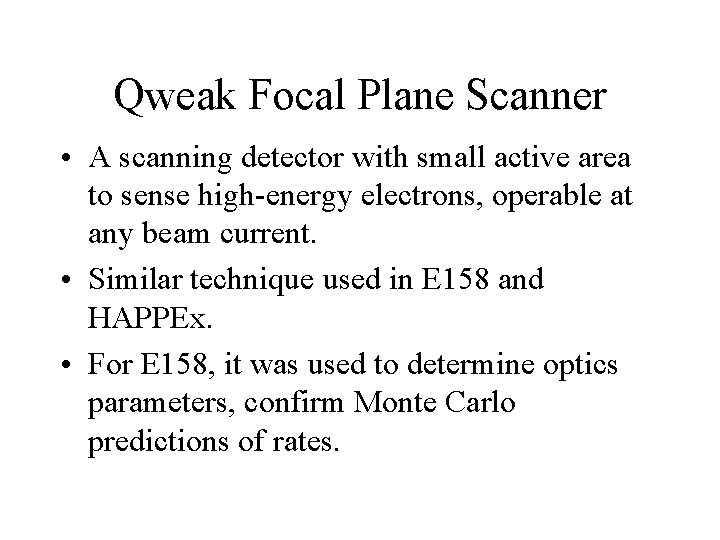 Qweak Focal Plane Scanner

• A scanning detector with small active area to sense high-energy electrons, operable at any beam current.

• Similar technique used in E158 and HAPPEx.

• For E158, it was used to determine optics parameters, confirm Monte Carlo predictions of rates.